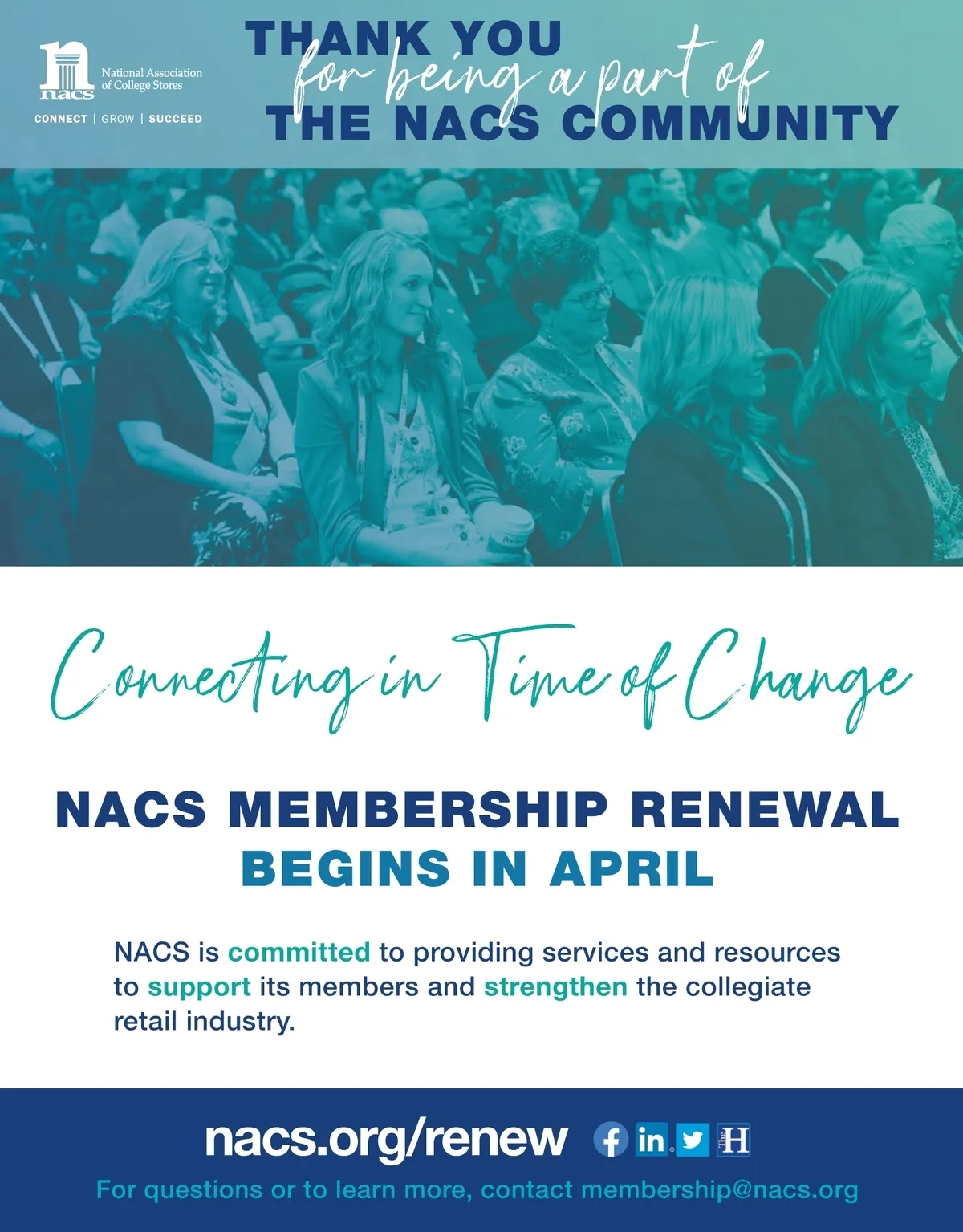 nacs
National Association of College Stores
CONNECT | GROW | SUCCEED

THANK YOU
for being a part of
THE NACS COMMUNITY

Connecting in Time of Change

NACS MEMBERSHIP RENEWAL
BEGINS IN APRIL

NACS is committed to providing services and resources to support its members and strengthen the collegiate retail industry.

nacs.org/renew

For questions or to learn more, contact membership@nacs.org